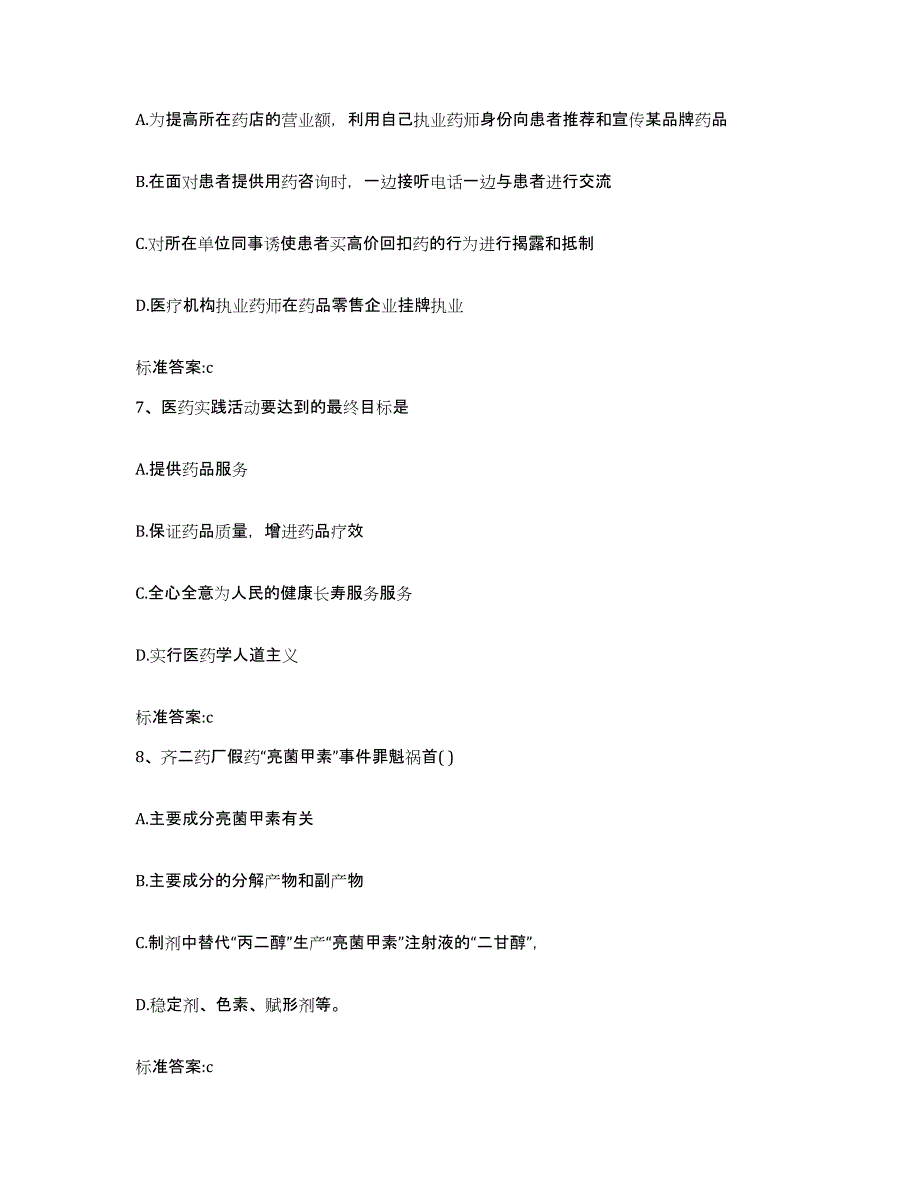 A.为提高所在药店的营业额，利用自己执业药师身份向患者推荐和宣传某品牌药品

B.在面对患者提供用药咨询时，一边接听电话一边与患者进行交流

C.对所在单位同事诱使患者买高价回扣药的行为进行揭露和抵制

D.医疗机构执业药师在药品零售企业挂牌执业

标准答案:c

7、医药实践活动要达到的最终目标是

A.提供药品服务

B.保证药品质量，增进药品疗效

C.全心全意为人民的健康长寿服务服务

D.实行医药学人道主义

标准答案:c

8、齐二药厂假药“亮菌甲素”事件罪魁祸首( )

A.主要成分亮菌甲素有关

B.主要成分的分解产物和副产物

C.制剂中替代“丙二醇”生产“亮菌甲素”注射液的“二甘醇”，

D.稳定剂、色素、赋形剂等。

标准答案:c